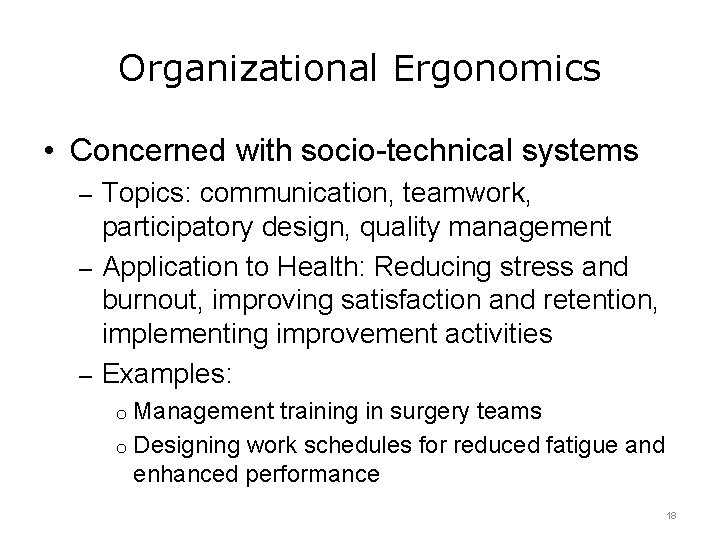 Organizational Ergonomics

• Concerned with socio-technical systems

– Topics: communication, teamwork, participatory design, quality management

– Application to Health: Reducing stress and burnout, improving satisfaction and retention, implementing improvement activities

– Examples:

o Management training in surgery teams

o Designing work schedules for reduced fatigue and enhanced performance

18